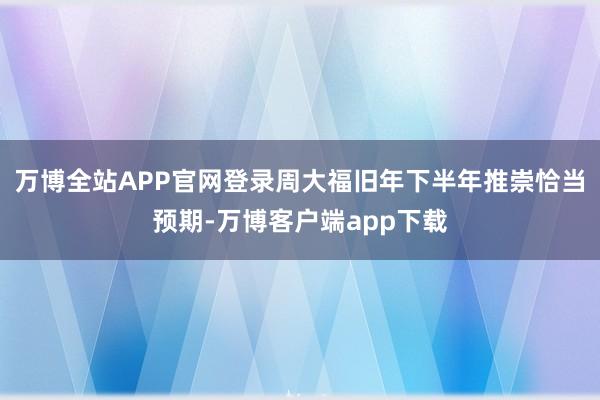 万博全站APP官网登录周大福旧年下半年推崇恰当预期-万博客户端app下载